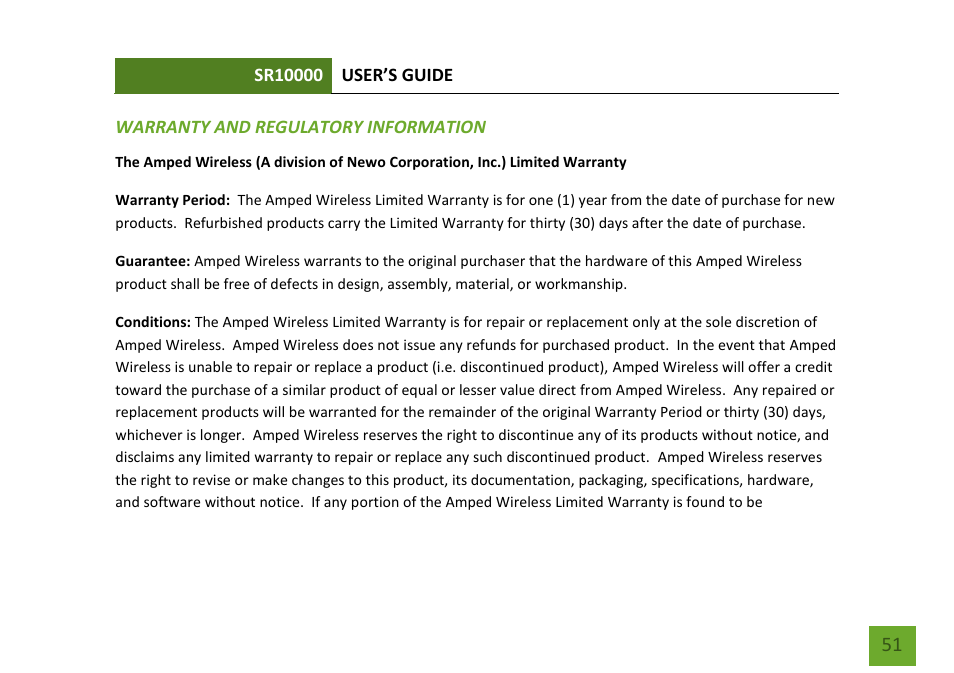 SR10000 USER'S GUIDE

WARRANTY AND REGULATORY INFORMATION

The Amped Wireless (A division of Newo Corporation, Inc.) Limited Warranty

Warranty Period: The Amped Wireless Limited Warranty is for one (1) year from the date of purchase for new products. Refurbished products carry the Limited Warranty for thirty (30) days after the date of purchase.

Guarantee: Amped Wireless warrants to the original purchaser that the hardware of this Amped Wireless product shall be free of defects in design, assembly, material, or workmanship.

Conditions: The Amped Wireless Limited Warranty is for repair or replacement only at the sole discretion of Amped Wireless. Amped Wireless does not issue any refunds for purchased product. In the event that Amped Wireless is unable to repair or replace a product (i.e. discontinued product), Amped Wireless will offer a credit toward the purchase of a similar product of equal or lesser value direct from Amped Wireless. Any repaired or replacement products will be warranted for the remainder of the original Warranty Period or thirty (30) days, whichever is longer. Amped Wireless reserves the right to discontinue any of its products without notice, and disclaims any limited warranty to repair or replace any such discontinued product. Amped Wireless reserves the right to revise or make changes to this product, its documentation, packaging, specifications, hardware, and software without notice. If any portion of the Amped Wireless Limited Warranty is found to be

51